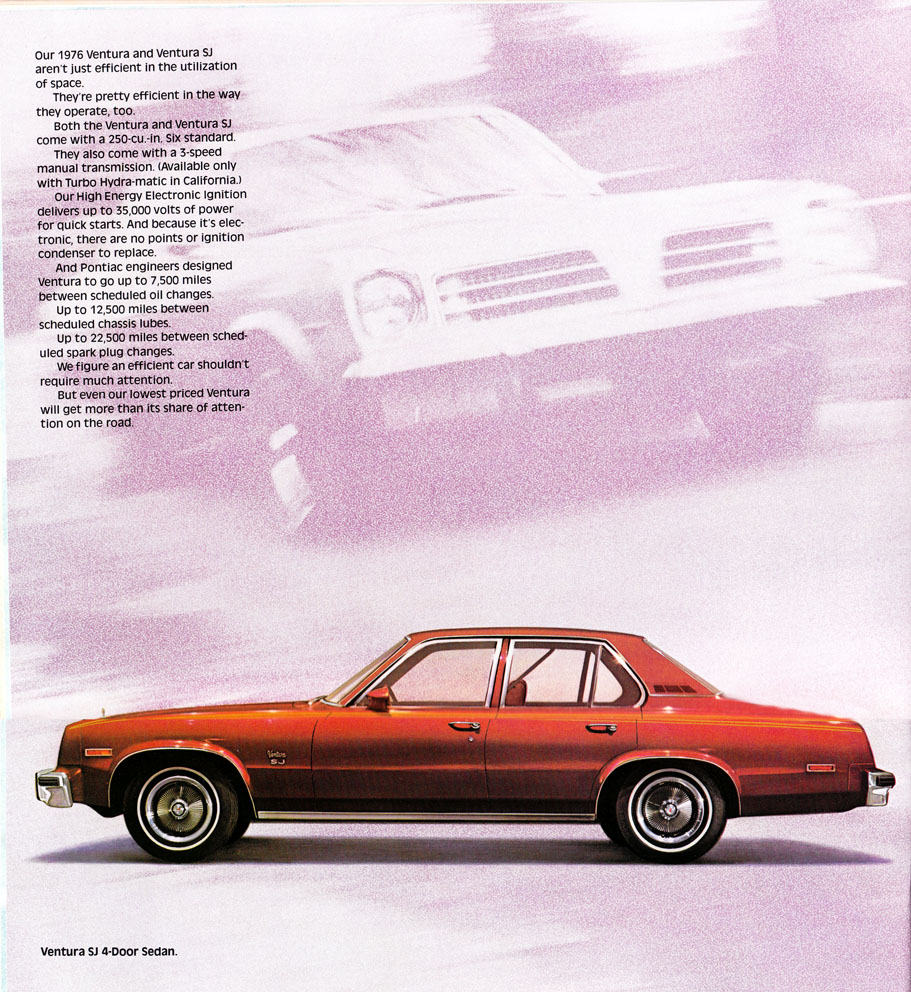 Our 1976 Ventura and Ventura SJ aren't just efficient in the utilization of space.

They're pretty efficient in the way they operate, too.

Both the Ventura and Ventura SJ come with a 250-cu.-in. Six standard.

They also come with a 3-speed manual transmission. (Available only with Turbo Hydra-matic in California.)

Our High Energy Electronic Ignition delivers up to 35,000 volts of power for quick starts. And because it's electronic, there are no points or ignition condenser to replace.

And Pontiac engineers designed Ventura to go up to 7,500 miles between scheduled oil changes.

Up to 12,500 miles between scheduled chassis lubes.

Up to 22,500 miles between scheduled spark plug changes.

We figure an efficient car shouldn't require much attention.

But even our lowest priced Ventura will get more than its share of attention on the road.

Ventura SJ 4-Door Sedan.